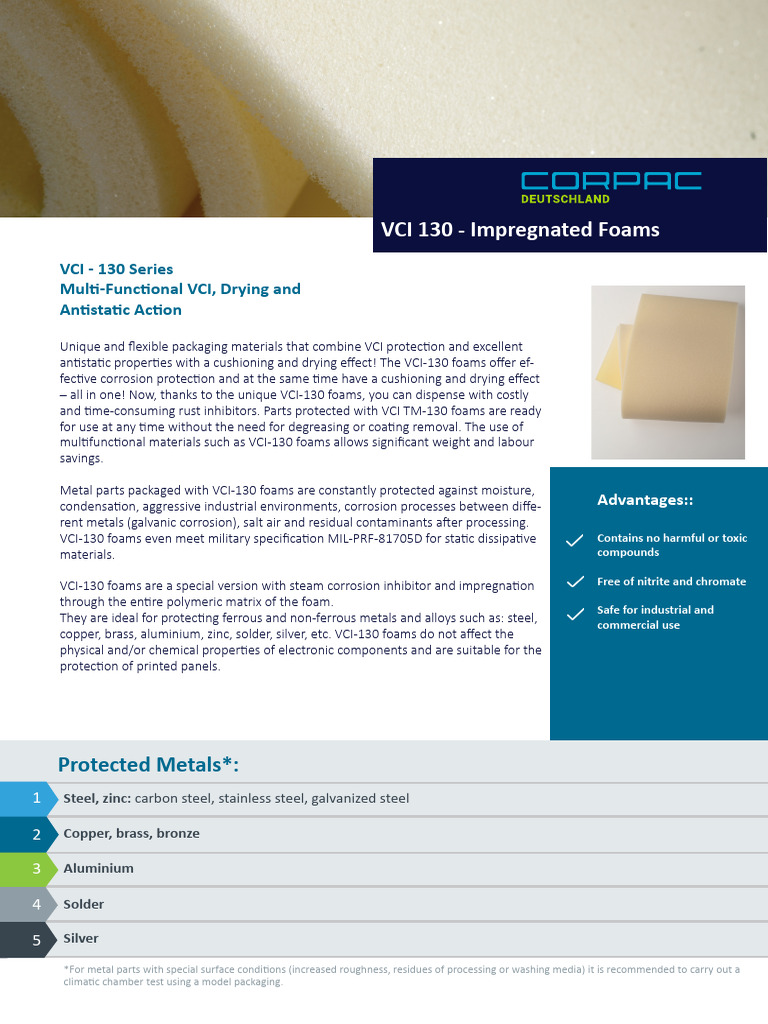 CORPAC
DEUTSCHLAND

VCI 130 - Impregnated Foams

VCI - 130 Series
Multi-Functional VCI, Drying and Antistatic Action

Unique and flexible packaging materials that combine VCI protection and excellent antistatic properties with a cushioning and drying effect! The VCI-130 foams offer effective corrosion protection and at the same time have a cushioning and drying effect – all in one! Now, thanks to the unique VCI-130 foams, you can dispense with costly and time-consuming rust inhibitors. Parts protected with VCI TM-130 foams are ready for use at any time without the need for degreasing or coating removal. The use of multifunctional materials such as VCI-130 foams allows significant weight and labour savings.

Metal parts packaged with VCI-130 foams are constantly protected against moisture, condensation, aggressive industrial environments, corrosion processes between different metals (galvanic corrosion), salt air and residual contaminants after processing. VCI-130 foams even meet military specification MIL-PRF-81705D for static dissipative materials.

VCI-130 foams are a special version with steam corrosion inhibitor and impregnation through the entire polymeric matrix of the foam.
They are ideal for protecting ferrous and non-ferrous metals and alloys such as: steel, copper, brass, aluminium, zinc, solder, silver, etc. VCI-130 foams do not affect the physical and/or chemical properties of electronic components and are suitable for the protection of printed panels.

Advantages::

Contains no harmful or toxic compounds

Free of nitrite and chromate

Safe for industrial and commercial use

Protected Metals*:

1 Steel, zinc: carbon steel, stainless steel, galvanized steel

2 Copper, brass, bronze

3 Aluminium

4 Solder

5 Silver

*For metal parts with special surface conditions (increased roughness, residues of processing or washing media) it is recommended to carry out a climatic chamber test using a model packaging.